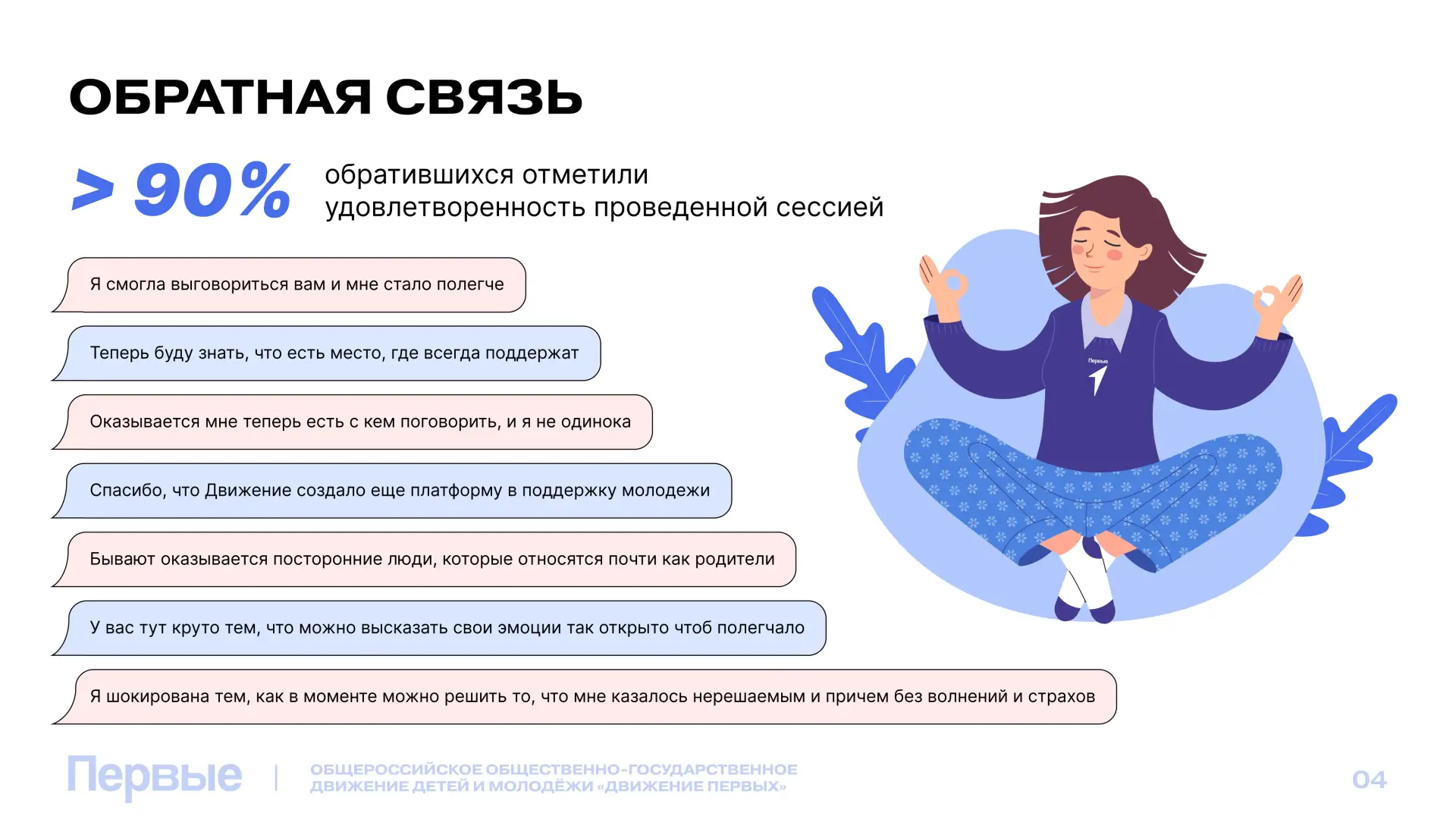 ОБРАТНАЯ СВЯЗЬ

> 90% обратившихся отметили удовлетворенность проведенной сессией

Я смогла выговориться вам и мне стало полегче

Теперь буду знать, что есть место, где всегда поддержат

Оказывается мне теперь есть с кем поговорить, и я не одинока

Спасибо, что Движение создало еще платформу в поддержку молодежи

Бывают оказывается посторонние люди, которые относятся почти как родители

У вас тут круто тем, что можно высказать свои эмоции так открыто чтоб полегчало

Я шокирована тем, как в моменте можно решить то, что мне казалось нерешаемым и причем без волнений и страхов

Первые

Первые | ОБЩЕРОССИЙСКОЕ ОБЩЕСТВЕННО-ГОСУДАРСТВЕННОЕ ДВИЖЕНИЕ ДЕТЕЙ И МОЛОДЁЖИ «ДВИЖЕНИЕ ПЕРВЫХ»

04